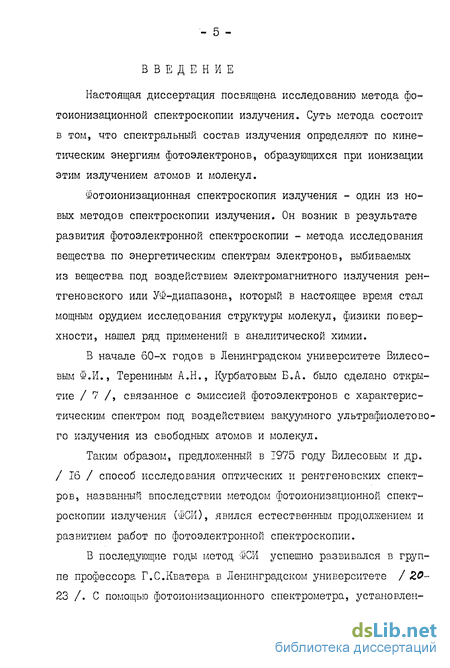 - 5 -

ВВЕДЕНИЕ

Настоящая диссертация посвящена исследованию метода фотоионизационной спектроскопии излучения. Суть метода состоит в том, что спектральный состав излучения определяют по кинетическим энергиям фотоэлектронов, образующихся при ионизации этим излучением атомов и молекул.

Фотоионизационная спектроскопия излучения - один из новых методов спектроскопии излучения. Он возник в результате развития фотоэлектронной спектроскопии - метода исследования вещества по энергетическим спектрам электронов, выбиваемых из вещества под воздействием электромагнитного излучения рентгеновского или УФ-диапазона, который в настоящее время стал мощным орудием исследования структуры молекул, физики поверхности, нашел ряд применений в аналитической химии.

В начале 60-х годов в Ленинградском университете Вилесовым Ф.И., Терениным А.Н., Курбатовым Б.А. было сделано открытие / 7 /, связанное с эмиссией фотоэлектронов с характеристическим спектром под воздействием вакуумного ультрафиолетового излучения из свободных атомов и молекул.

Таким образом, предложенный в 1975 году Вилесовым и др. / 16 / способ исследования оптических и рентгеновских спектров, названный впоследствии методом фотоионизационной спектроскопии излучения (ФСИ), явился естественным продолжением и развитием работ по фотоэлектронной спектроскопии.

В последующие годы метод ФСИ успешно развивался в группе профессора Г.С.Кватера в Ленинградском университете / 20-23 /. С помощью фотоионизационного спектрометра, установлен-

dsLib.net
библиотека диссертаций